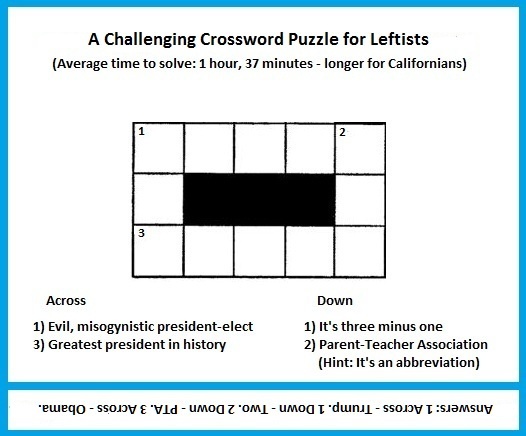 A Challenging Crossword Puzzle for Leftists
(Average time to solve: 1 hour, 37 minutes - longer for Californians)

1
2
3

Across

1) Evil, misogynistic president-elect
3) Greatest president in history

Down

1) It's three minus one
2) Parent-Teacher Association
(Hint: It's an abbreviation)

Answers: 1 Across - Trump. 1 Down - Two. 2 Down - PTA. 3 Across - Obama.